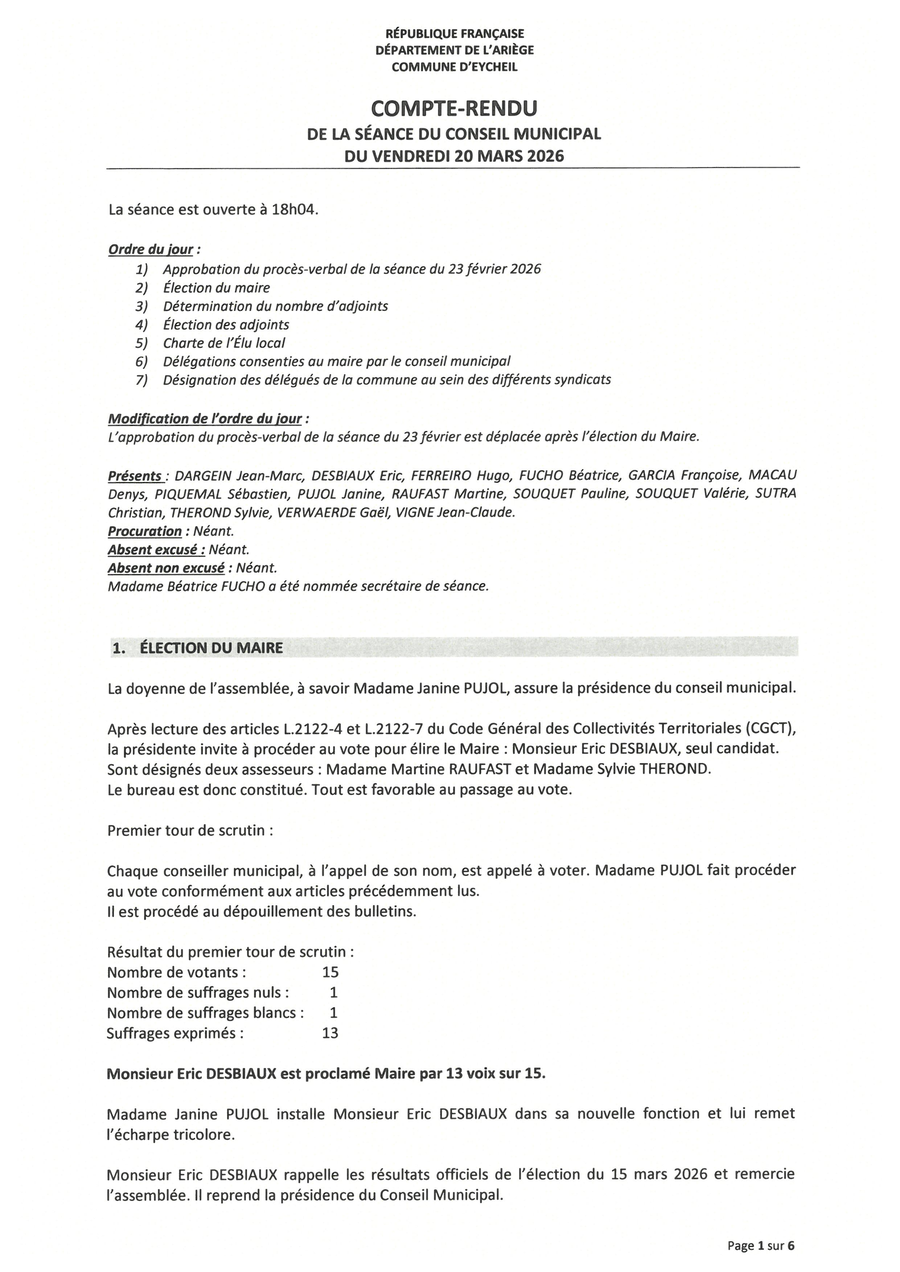 RÉPUBLIQUE FRANÇAISE
DÉPARTEMENT DE L'ARIÈGE
COMMUNE D'EYCHEIL

COMPTE-RENDU
DE LA SÉANCE DU CONSEIL MUNICIPAL
DU VENDREDI 20 MARS 2026

La séance est ouverte à 18h04.

Ordre du jour :
1) Approbation du procès-verbal de la séance du 23 février 2026
2) Élection du maire
3) Détermination du nombre d'adjoints
4) Élection des adjoints
5) Charte de l'Élu local
6) Délégations consenties au maire par le conseil municipal
7) Désignation des délégués de la commune au sein des différents syndicats

Modification de l'ordre du jour :
L'approbation du procès-verbal de la séance du 23 février est déplacée après l'élection du Maire.

Présents : DARGEIN Jean-Marc, DESBIAUX Eric, FERREIRO Hugo, FUCHO Béatrice, GARCIA Françoise, MACAU Denys, PIQUEMAL Sébastien, PUJOL Janine, RAUFAST Martine, SOUQUET Pauline, SOUQUET Valérie, SUTRA Christian, THEROND Sylvie, VERWAERDE Gaël, VIGNE Jean-Claude.
Procuration : Néant.
Absent excusé : Néant.
Absent non excusé : Néant.
Madame Béatrice FUCHO a été nommée secrétaire de séance.

1. ÉLECTION DU MAIRE

La doyenne de l'assemblée, à savoir Madame Janine PUJOL, assure la présidence du conseil municipal.

Après lecture des articles L.2122-4 et L.2122-7 du Code Général des Collectivités Territoriales (CGCT), la présidente invite à procéder au vote pour élire le Maire : Monsieur Eric DESBIAUX, seul candidat.
Sont désignés deux assesseurs : Madame Martine RAUFAST et Madame Sylvie THEROND.
Le bureau est donc constitué. Tout est favorable au passage au vote.

Premier tour de scrutin :

Chaque conseiller municipal, à l'appel de son nom, est appelé à voter. Madame PUJOL fait procéder au vote conformément aux articles précédemment lus.
Il est procédé au dépouillement des bulletins.

Résultat du premier tour de scrutin :
Nombre de votants : 15
Nombre de suffrages nuls : 1
Nombre de suffrages blancs : 1
Suffrages exprimés : 13

Monsieur Eric DESBIAUX est proclamé Maire par 13 voix sur 15.

Madame Janine PUJOL installe Monsieur Eric DESBIAUX dans sa nouvelle fonction et lui remet l'écharpe tricolore.

Monsieur Eric DESBIAUX rappelle les résultats officiels de l'élection du 15 mars 2026 et remercie l'assemblée. Il reprend la présidence du Conseil Municipal.

Page 1 sur 6